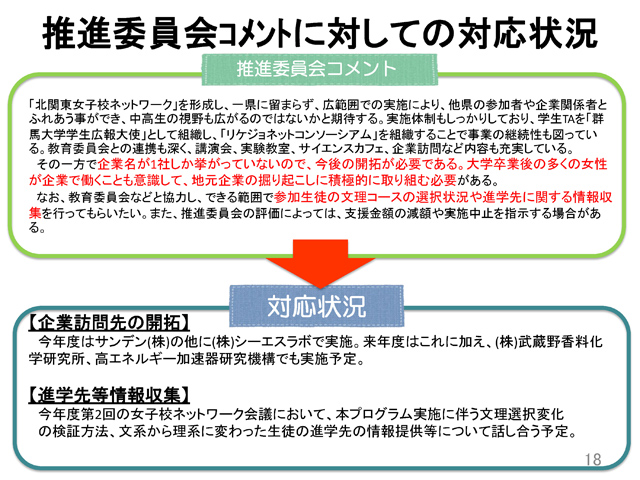 推進委員会コメントに対しての対応状況

推進委員会コメント

「北関東女子校ネットワーク」を形成し、一県に留まらず、広範囲での実施により、他県の参加者や企業関係者とふれあう事ができ、中高生の視野も広がるのではないかと期待する。実施体制もしっかりしており、学生TAを「群馬大学学生広報大使」として組織し、「リケジョネットコンソーシアム」を組織することで事業の継続性も図っている。教育委員会との連携も深く、講演会、実験教室、サイエンスカフェ、企業訪問など内容も充実している。

その一方で企業名が1社しか挙がっていないので、今後の開拓が必要である。大学卒業後の多くの女性が企業で働くことも意識して、地元企業の掘り起こしに積極的に取り組む必要がある。

なお、教育委員会などと協力し、できる範囲で参加生徒の文理コースの選択状況や進学先に関する情報収集を行ってもらいたい。また、推進委員会の評価によっては、支援金額の減額や実施中止を指示する場合がある。

対応状況

【企業訪問先の開拓】
今年度はサンデン(株)の他に(株)シーエスラボで実施。来年度はこれに加え、(株)武蔵野香料化学研究所、高エネルギー加速器研究機構でも実施予定。

【進学先等情報収集】
今年度第2回の女子校ネットワーク会議において、本プログラム実施に伴う文理選択変化の検証方法、文系から理系に変わった生徒の進学先の情報提供等について話し合う予定。

18